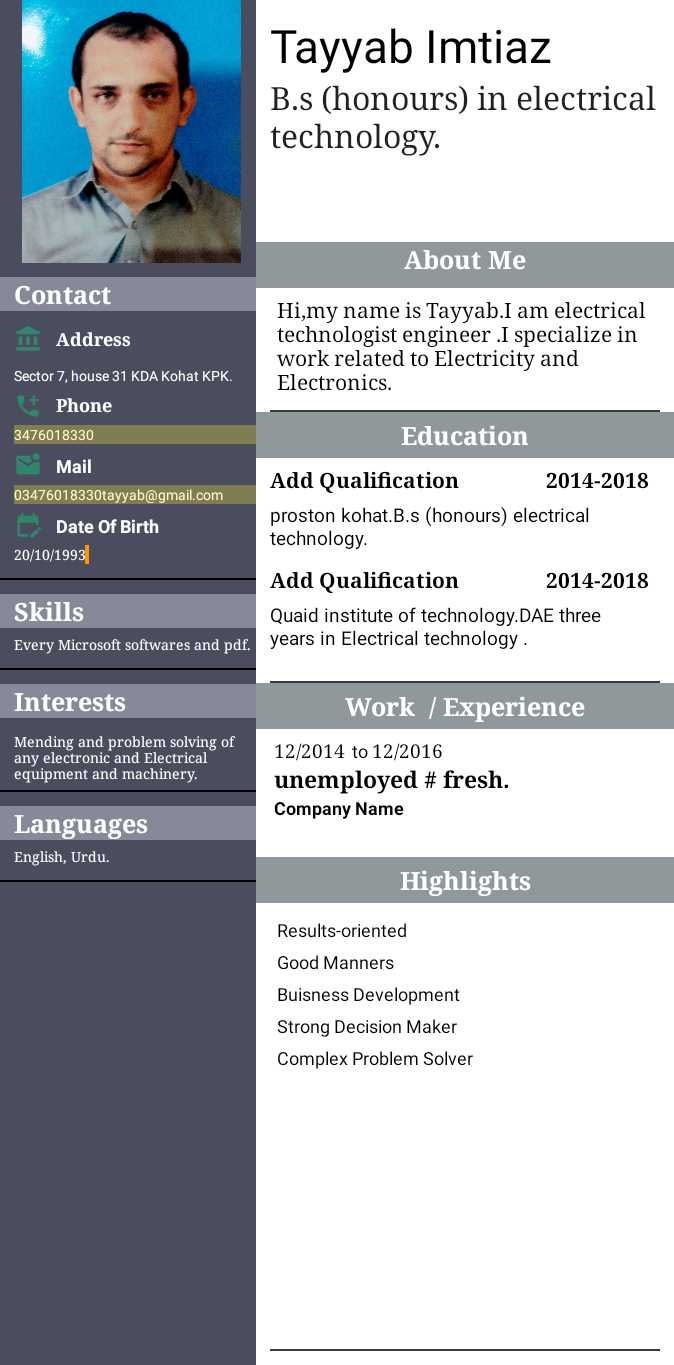 Tayyab Imtiaz
B.s (honours) in electrical technology.

Contact

Address

Sector 7, house 31 KDA Kohat KPK.

Phone

3476018330

Mail

03476018330tayyab@gmail.com

Date Of Birth

20/10/1993

Skills

Every Microsoft softwares and pdf.

Interests

Mending and problem solving of any electronic and Electrical equipment and machinery.

Languages

English, Urdu.

About Me

Hi,my name is Tayyab.I am electrical technologist engineer .I specialize in work related to Electricity and Electronics.

Education

Add Qualification 2014-2018

proston kohat.B.s (honours) electrical technology.

Add Qualification 2014-2018

Quaid institute of technology.DAE three years in Electrical technology .

Work / Experience

12/2014 to 12/2016

unemployed # fresh.

Company Name

Highlights

Results-oriented

Good Manners

Buisness Development

Strong Decision Maker

Complex Problem Solver